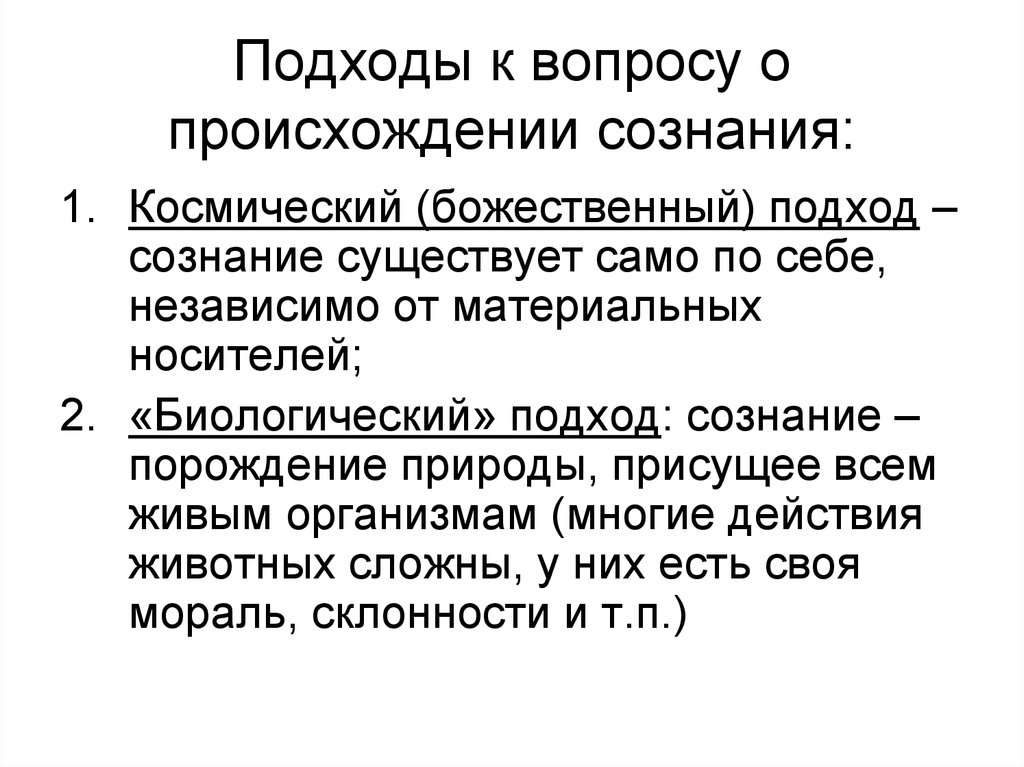 Подходы к вопросу о происхождении сознания:

1. Космический (божественный) подход – сознание существует само по себе, независимо от материальных носителей;
2. «Биологический» подход: сознание – порождение природы, присущее всем живым организмам (многие действия животных сложны, у них есть своя мораль, склонности и т.п.)